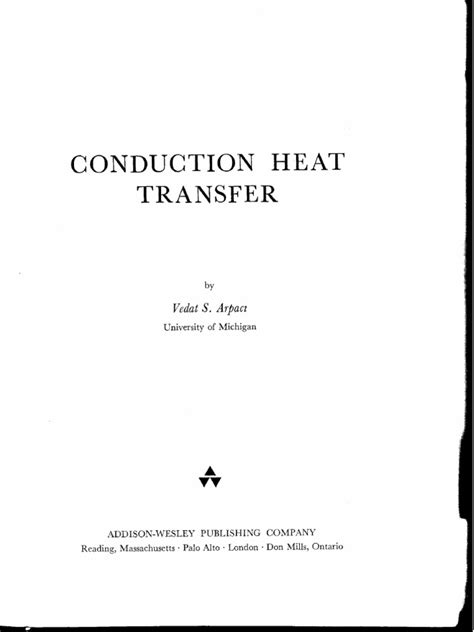 CONDUCTION HEAT
TRANSFER

by

Vedat S. Arpacı
University of Michigan

ADDISON-WESLEY PUBLISHING COMPANY
Reading, Massachusetts · Palo Alto · London · Don Mills, Ontario